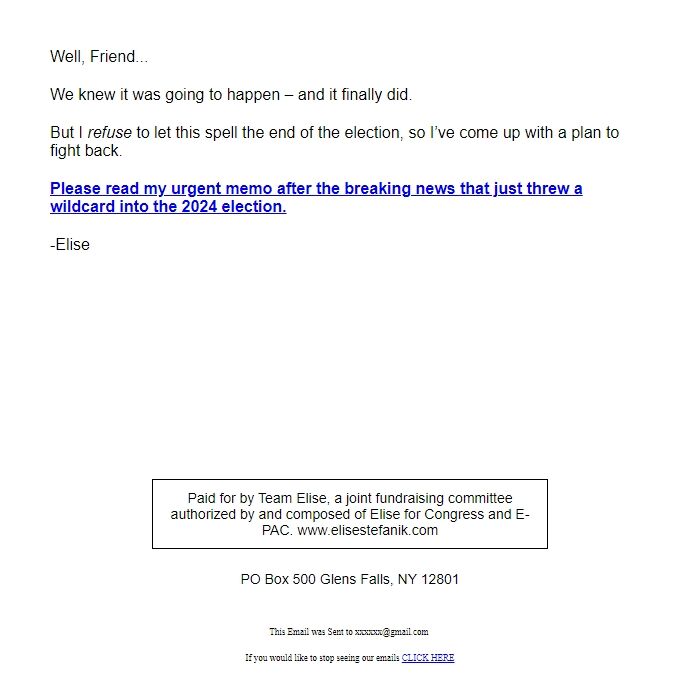 Well, Friend...

We knew it was going to happen – and it finally did.

But I refuse to let this spell the end of the election, so I've come up with a plan to fight back.

Please read my urgent memo after the breaking news that just threw a wildcard into the 2024 election.

-Elise

Paid for by Team Elise, a joint fundraising committee authorized by and composed of Elise for Congress and E-PAC. www.elisestefanik.com

PO Box 500 Glens Falls, NY 12801

This Email was Sent to xxxxxx@gmail.com

If you would like to stop seeing our emails CLICK HERE